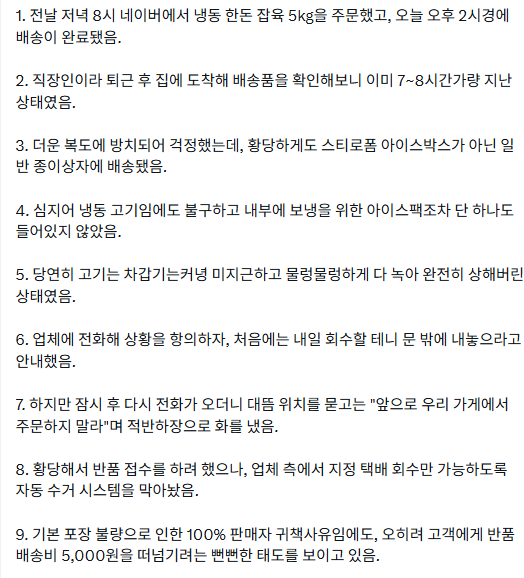 1. 전날 저녁 8시 네이버에서 냉동 한돈 잡육 5kg을 주문했고, 오늘 오후 2시경에 배송이 완료됐음.

2. 직장인이라 퇴근 후 집에 도착해 배송품을 확인해보니 이미 7~8시간가량 지난 상태였음.

3. 더운 복도에 방치되어 걱정했는데, 황당하게도 스티로폼 아이스박스가 아닌 일반 종이상자에 배송됐음.

4. 심지어 냉동 고기임에도 불구하고 내부에 보냉을 위한 아이스팩조차 단 하나도 들어있지 않았음.

5. 당연히 고기는 차갑기는커녕 미지근하고 물렁물렁하게 다 녹아 완전히 상해버린 상태였음.

6. 업체에 전화해 상황을 항의하자, 처음에는 내일 회수할 테니 문 밖에 내놓으라고 안내했음.

7. 하지만 잠시 후 다시 전화가 오더니 대뜸 위치를 묻고는 "앞으로 우리 가게에서 주문하지 말라"며 적반하장으로 화를 냈음.

8. 황당해서 반품 접수를 하려 했으나, 업체 측에서 지정 택배 회수만 가능하도록 자동 수거 시스템을 막아놨음.

9. 기본 포장 불량으로 인한 100% 판매자 귀책사유임에도, 오히려 고객에게 반품 배송비 5,000원을 떠넘기려는 뻔뻔한 태도를 보이고 있음.